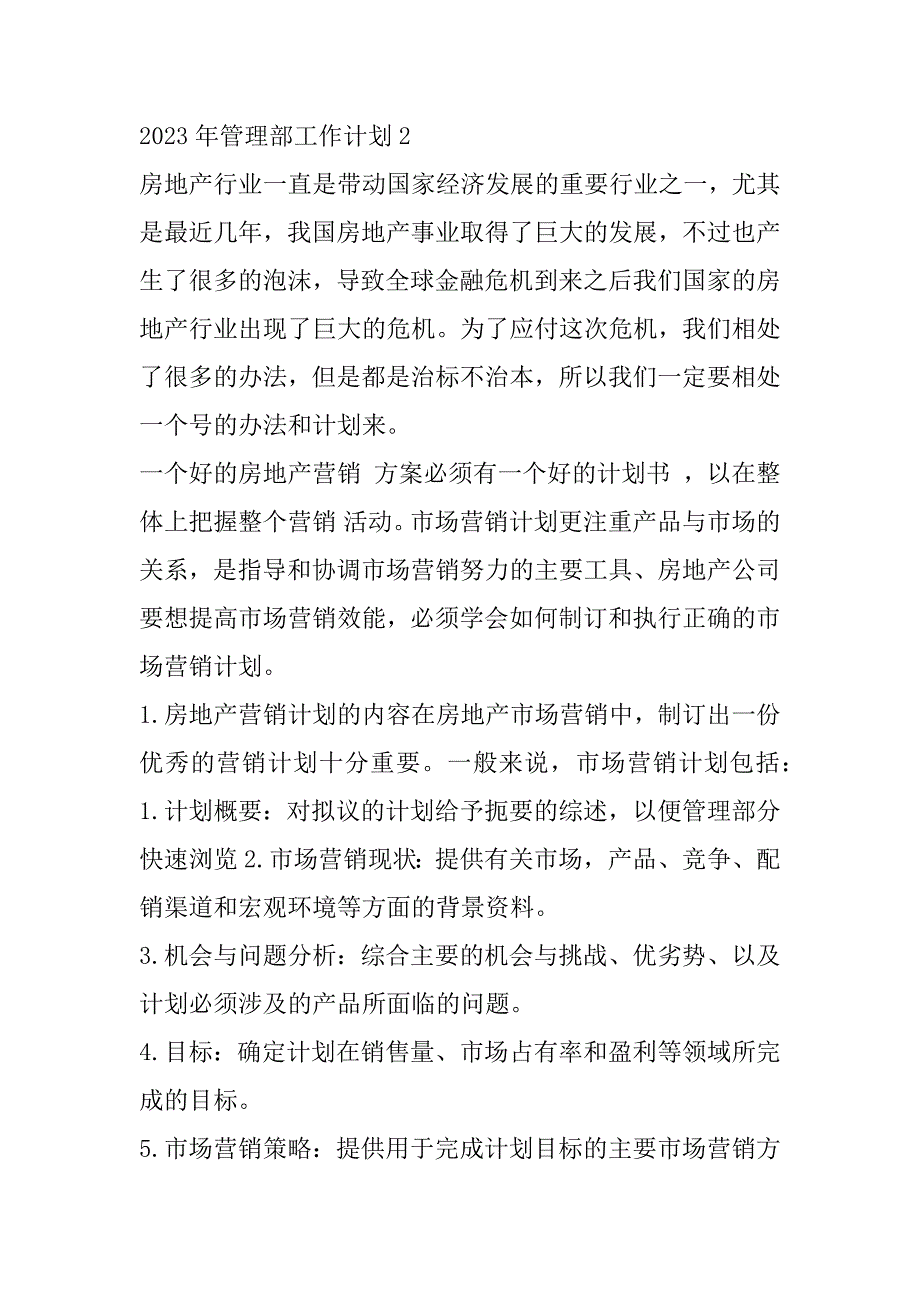 2023年管理部工作计划2

房地产行业一直是带动国家经济发展的重要行业之一，尤其是最近几年，我国房地产事业取得了巨大的发展，不过也产生了很多的泡沫，导致全球金融危机到来之后我们国家的房地产行业出现了巨大的危机。为了应付这次危机，我们相处了很多的办法，但是都是治标不治本，所以我们一定要相处一个号的办法和计划来。

一个好的房地产营销 方案必须有一个好的计划书 ，以在整体上把握整个营销 活动。市场营销计划更注重产品与市场的关系，是指导和协调市场营销努力的主要工具、房地产公司要想提高市场营销效能，必须学会如何制订和执行正确的市场营销计划。

1.房地产营销计划的内容在房地产市场营销中，制订出一份优秀的营销计划十分重要。一般来说，市场营销计划包括：

1.计划概要：对拟议的计划给予扼要的综述，以便管理部分快速浏览2.市场营销现状：提供有关市场，产品、竞争、配销渠道和宏观环境等方面的背景资料。

3.机会与问题分析：综合主要的机会与挑战、优劣势、以及计划必须涉及的产品所面临的问题。

4.目标：确定计划在销售量、市场占有率和盈利等领域所完成的目标。

5.市场营销策略：提供用于完成计划目标的主要市场营销方